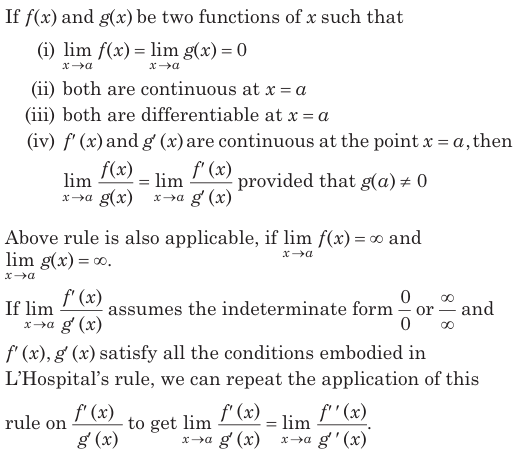 If $f(x)$ and $g(x)$ be two functions of $x$ such that

(i) $\lim_{x \to a} f(x) = \lim_{x \to a} g(x) = 0$

(ii) both are continuous at $x = a$

(iii) both are differentiable at $x = a$

(iv) $f'(x)$ and $g'(x)$ are continuous at the point $x = a$, then $\lim_{x \to a} \frac{f(x)}{g(x)} = \lim_{x \to a} \frac{f'(x)}{g'(x)}$ provided that $g(a) \neq 0$

Above rule is also applicable, if $\lim_{x \to a} f(x) = \infty$ and $\lim_{x \to a} g(x) = \infty$.

If $\lim_{x \to a} \frac{f'(x)}{g'(x)}$ assumes the indeterminate form $\frac{0}{0}$ or $\frac{\infty}{\infty}$ and $f'(x), g'(x)$ satisfy all the conditions embodied in L'Hospital's rule, we can repeat the application of this rule on $\frac{f'(x)}{g'(x)}$ to get $\lim_{x \to a} \frac{f'(x)}{g'(x)} = \lim_{x \to a} \frac{f''(x)}{g''(x)}$.